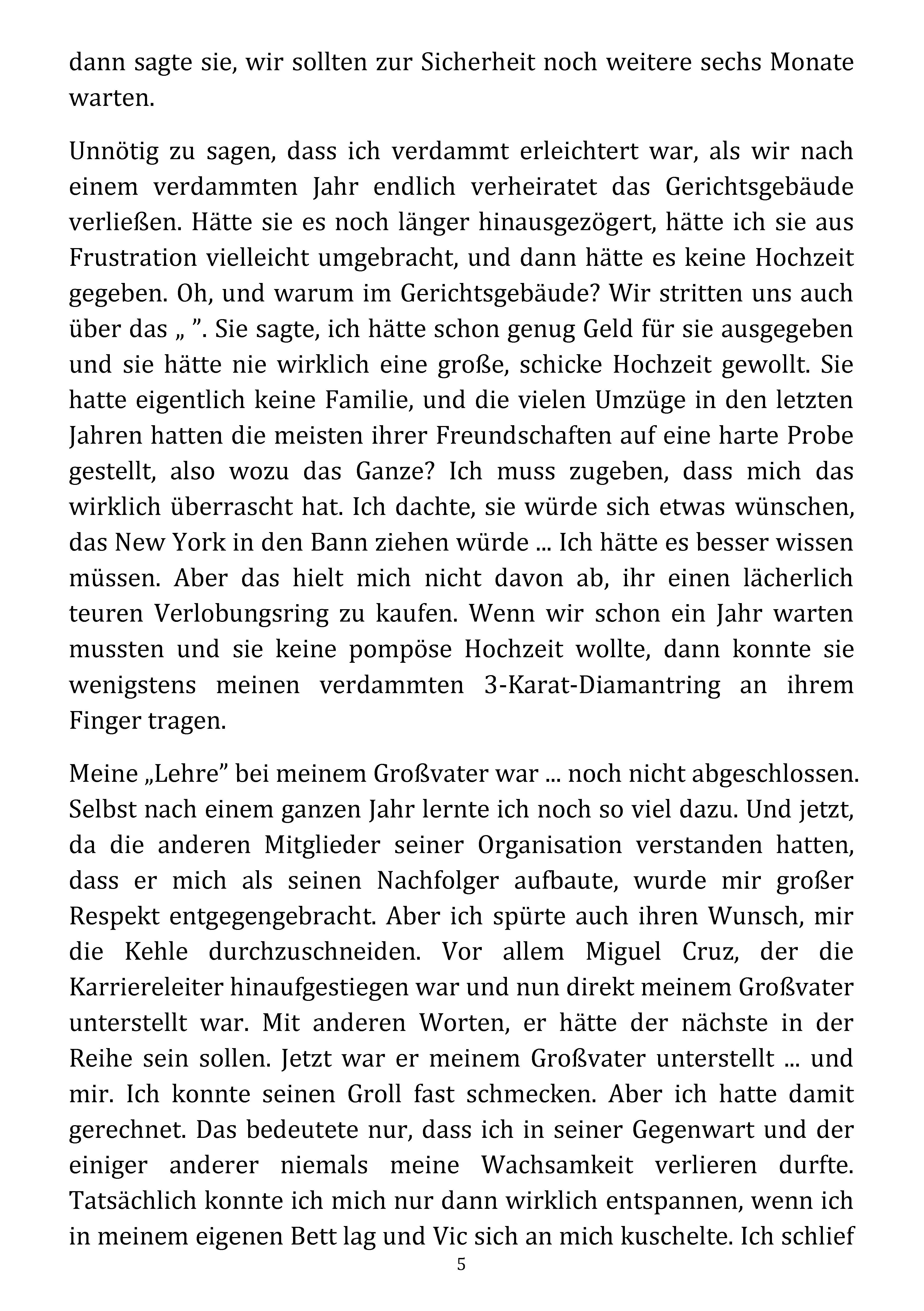 dann sagte sie, wir sollten zur Sicherheit noch weitere sechs Monate warten.

Unnötig zu sagen, dass ich verdammt erleichtert war, als wir nach einem verdammten Jahr endlich verheiratet das Gerichtsgebäude verließen. Hätte sie es noch länger hinausgezögert, hätte ich sie aus Frustration vielleicht umgebracht, und dann hätte es keine Hochzeit gegeben. Oh, und warum im Gerichtsgebäude? Wir stritten uns auch über das „ ”. Sie sagte, ich hätte schon genug Geld für sie ausgegeben und sie hätte nie wirklich eine große, schicke Hochzeit gewollt. Sie hatte eigentlich keine Familie, und die vielen Umzüge in den letzten Jahren hatten die meisten ihrer Freundschaften auf eine harte Probe gestellt, also wozu das Ganze? Ich muss zugeben, dass mich das wirklich überrascht hat. Ich dachte, sie würde sich etwas wünschen, das New York in den Bann ziehen würde ... Ich hätte es besser wissen müssen. Aber das hielt mich nicht davon ab, ihr einen lächerlich teuren Verlobungsring zu kaufen. Wenn wir schon ein Jahr warten mussten und sie keine pompöse Hochzeit wollte, dann konnte sie wenigstens meinen verdammten 3-Karat-Diamantring an ihrem Finger tragen.

Meine „Lehre” bei meinem Großvater war ... noch nicht abgeschlossen. Selbst nach einem ganzen Jahr lernte ich noch so viel dazu. Und jetzt, da die anderen Mitglieder seiner Organisation verstanden hatten, dass er mich als seinen Nachfolger aufbaute, wurde mir großer Respekt entgegengebracht. Aber ich spürte auch ihren Wunsch, mir die Kehle durchzuschneiden. Vor allem Miguel Cruz, der die Karriereleiter hinaufgestiegen war und nun direkt meinem Großvater unterstellt war. Mit anderen Worten, er hätte der nächste in der Reihe sein sollen. Jetzt war er meinem Großvater unterstellt ... und mir. Ich konnte seinen Groll fast schmecken. Aber ich hatte damit gerechnet. Das bedeutete nur, dass ich in seiner Gegenwart und der einiger anderer niemals meine Wachsamkeit verlieren durfte. Tatsächlich konnte ich mich nur dann wirklich entspannen, wenn ich in meinem eigenen Bett lag und Vic sich an mich kuschelte. Ich schlief

5